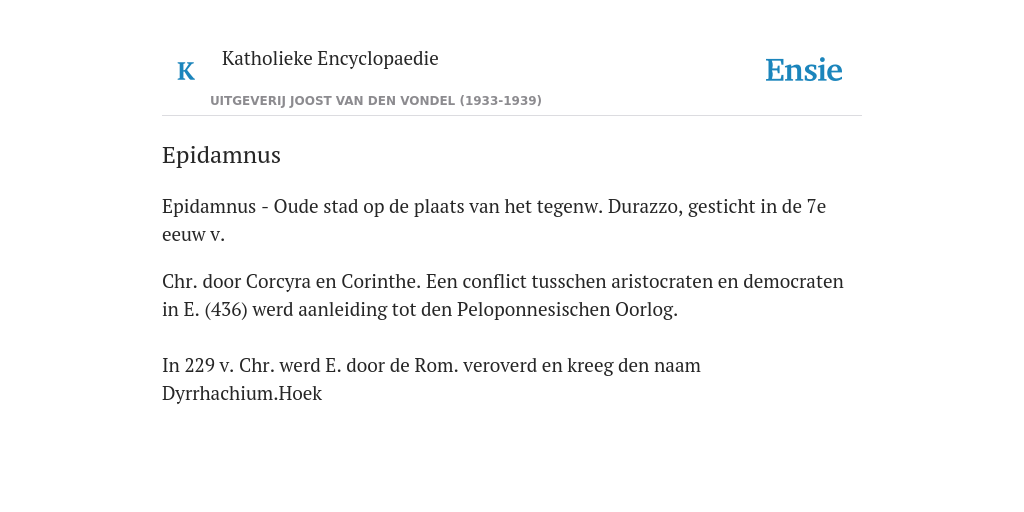 K

Katholieke Encyclopaedie

UITGEVERIJ JOOST VAN DEN VONDEL (1933-1939)

Ensie

Epidamnus

Epidamnus - Oude stad op de plaats van het tegenw. Durazzo, gesticht in de 7e eeuw v.

Chr. door Corcyra en Corinthe. Een conflict tusschen aristocraten en democraten in E. (436) werd aanleiding tot den Peloponnesischen Oorlog.

In 229 v. Chr. werd E. door de Rom. veroverd en kreeg den naam Dyrrhachium.Hoek